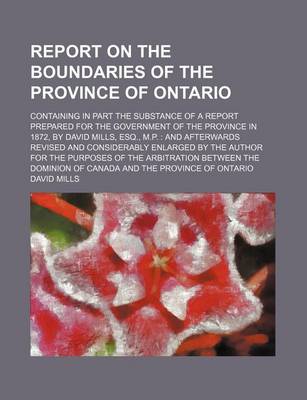 REPORT ON THE BOUNDARIES OF THE PROVINCE OF ONTARIO

CONTAINING IN PART THE SUBSTANCE OF A REPORT PREPARED FOR THE GOVERNMENT OF THE PROVINCE IN 1872, BY DAVID MILLS, ESQ., M.P. : AND AFTERWARDS REVISED AND CONSIDERABLY ENLARGED BY THE AUTHOR FOR THE PURPOSES OF THE ARBITRATION BETWEEN THE DOMINION OF CANADA AND THE PROVINCE OF ONTARIO

DAVID MILLS